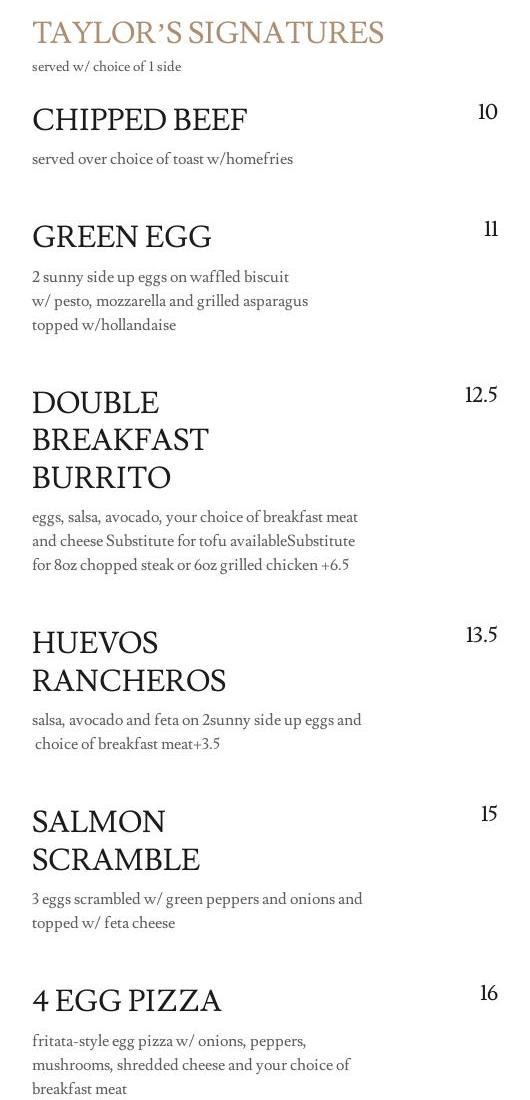 TAYLOR'S SIGNATURES
served w/ choice of 1 side

CHIPPED BEEF
10

served over choice of toast w/homefries

GREEN EGG
11

2 sunny side up eggs on waffled biscuit w/ pesto, mozzarella and grilled asparagus topped w/hollandaise

DOUBLE BREAKFAST BURRITO
12.5

eggs, salsa, avocado, your choice of breakfast meat and cheese Substitute for tofu availableSubstitute for 8oz chopped steak or 6oz grilled chicken +6.5

HUEVOS RANCHEROS
13.5

salsa, avocado and feta on 2sunny side up eggs and choice of breakfast meat+3.5

SALMON SCRAMBLE
15

3 eggs scrambled w/ green peppers and onions and topped w/ feta cheese

4 EGG PIZZA
16

fritata-style egg pizza w/ onions, peppers, mushrooms, shredded cheese and your choice of breakfast meat